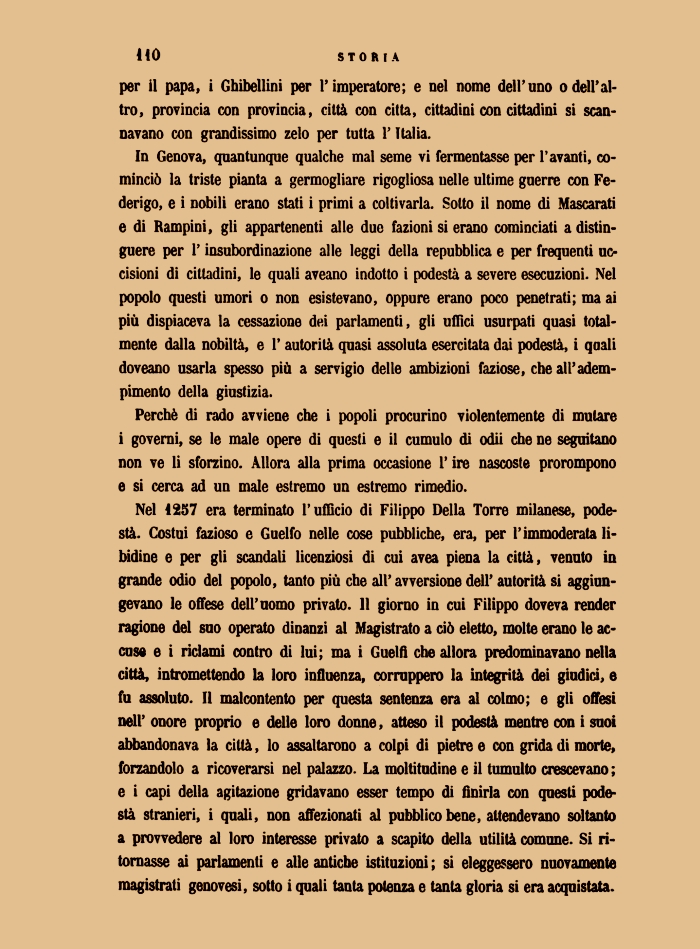 110 STORIA

per il papa, i Ghibellini per l'imperatore; e nel nome dell'uno o dell'altro, provincia con provincia, città con citta, cittadini con cittadini si scannavano con grandissimo zelo per tutta l'Italia.

In Genova, quantunque qualche mal seme vi fermentasse per l'avanti, cominciò la triste pianta a germogliare rigogliosa nelle ultime guerre con Federigo, e i nobili erano stati i primi a coltivarla. Sotto il nome di Mascarati e di Rampini, gli appartenenti alle due fazioni si erano cominciati a distinguere per l'insubordinazione alle leggi della repubblica e per frequenti uccisioni di cittadini, le quali aveano indotto i podestà a severe esecuzioni. Nel popolo questi umori o non esistevano, oppure erano poco penetrati; ma ai più dispiaceva la cessazione dei parlamenti, gli uffici usurpati quasi totalmente dalla nobiltà, e l'autorità quasi assoluta esercitata dai podestà, i quali doveano usarla spesso più a servigio delle ambizioni faziose, che all'adempimento della giustizia.

Perchè di rado avviene che i popoli procurino violentemente di mutare i governi, se le male opere di questi e il cumulo di odii che ne seguitano non ve li sforzino. Allora alla prima occasione l'ire nascoste prorompono e si cerca ad un male estremo un estremo rimedio.

Nel 1257 era terminato l'ufficio di Filippo Della Torre milanese, podestà. Costui fazioso e Guelfo nelle cose pubbliche, era, per l'immoderata libidine e per gli scandali licenziosi di cui avea piena la città, venuto in grande odio del popolo, tanto più che all'avversione dell'autorità si aggiungevano le offese dell'uomo privato. Il giorno in cui Filippo doveva render ragione del suo operato dinanzi al Magistrato a ciò eletto, molte erano le accuse e i riclami contro di lui; ma i Guelfi che allora predominavano nella città, intromettendo la loro influenza, corruppero la integrità dei giudici, e fu assoluto. Il malcontento per questa sentenza era al colmo; e gli offesi nell'onore proprio e delle loro donne, atteso il podestà mentre con i suoi abbandonava la città, lo assaltarono a colpi di pietre e con grida di morte, forzandolo a ricoverarsi nel palazzo. La moltitudine e il tumulto crescevano; e i capi della agitazione gridavano esser tempo di finirla con questi podestà stranieri, i quali, non affezionati al pubblico bene, attendevano soltanto a provvedere al loro interesse privato a scapito della utilità comune. Si ritornasse ai parlamenti e alle antiche istituzioni; si eleggessero nuovamente magistrati genovesi, sotto i quali tanta potenza e tanta gloria si era acquistata.